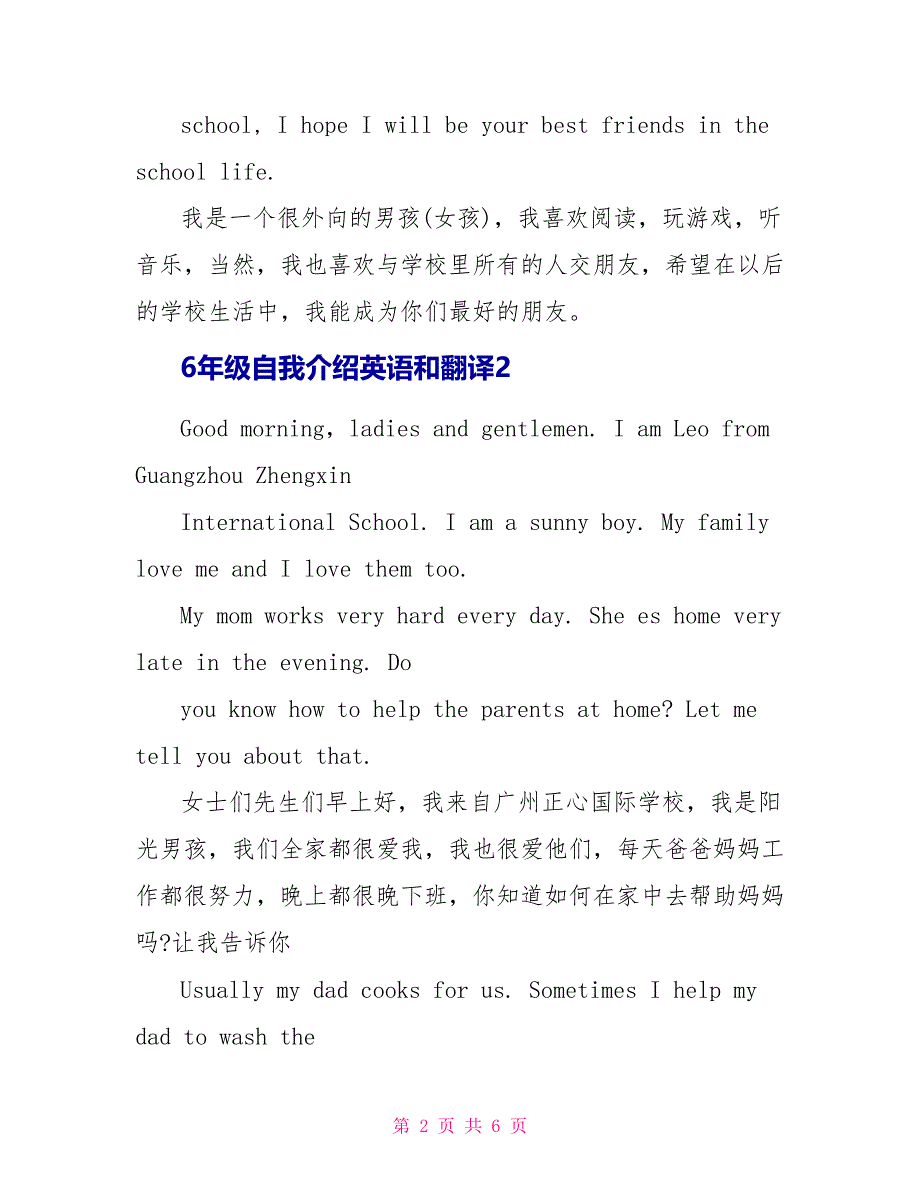 school, I hope I will be your best friends in the school life.

我是一个很外向的男孩(女孩)，我喜欢阅读，玩游戏，听音乐，当然，我也喜欢与学校里所有的人交朋友，希望在以后的学校生活中，我能成为你们最好的朋友。

6年级自我介绍英语和翻译2

Good morning, ladies and gentlemen. I am Leo from Guangzhou Zhengxin

International School. I am a sunny boy. My family love me and I love them too.

My mom works very hard every day. She es home very late in the evening. Do

you know how to help the parents at home? Let me tell you about that.

女士们先生们早上好，我来自广州正心国际学校，我是阳光男孩，我们全家都很爱我，我也很爱他们，每天爸爸妈妈工作都很努力，晚上都很晚下班，你知道如何在家中去帮助妈妈吗?让我告诉你

Usually my dad cooks for us. Sometimes I help my dad to wash the

第 2 页 共 6 页